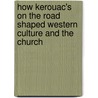 how kerouac's on the road shaped western culture and the church